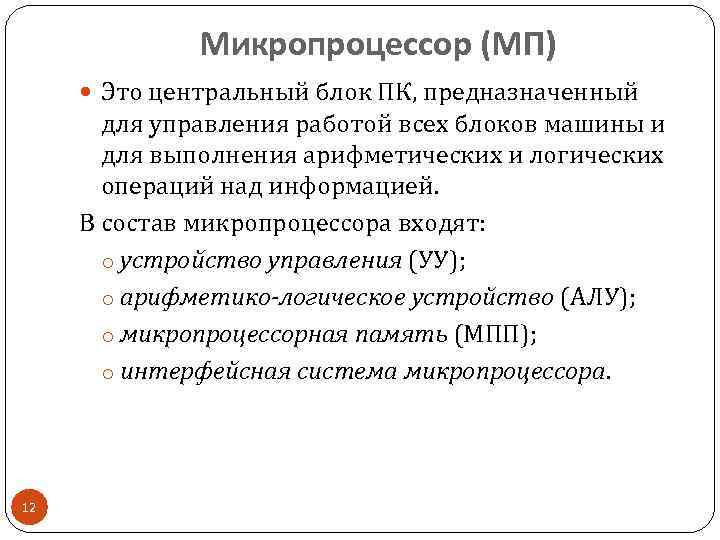 Микропроцессор (МП)

Это центральный блок ПК, предназначенный для управления работой всех блоков машины и для выполнения арифметических и логических операций над информацией.

В состав микропроцессора входят:

устройство управления (УУ);

арифметико-логическое устройство (АЛУ);

микропроцессорная память (МПП);

интерфейсная система микропроцессора.

12